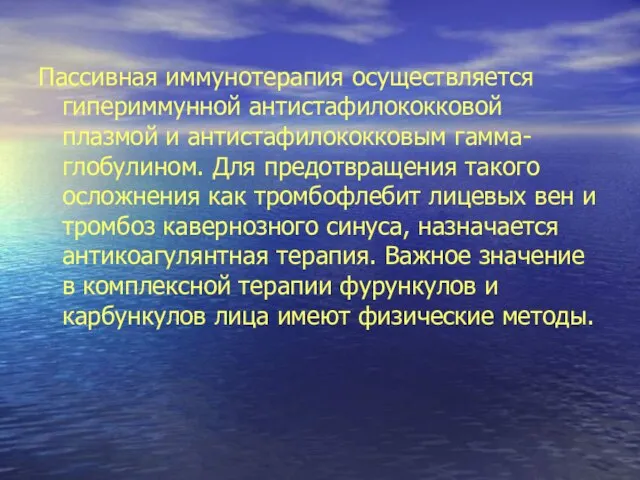 Пассивная иммунотерапия осуществляется гипериммунной антистафилококковой плазмой и антистафилококковым гамма-глобулином. Для предотвращения такого осложнения как тромбофлебит лицевых вен и тромбоз кавернозного синуса, назначается антикоагулянтная терапия. Важное значение в комплексной терапии фурункулов и карбункулов лица имеют физические методы.